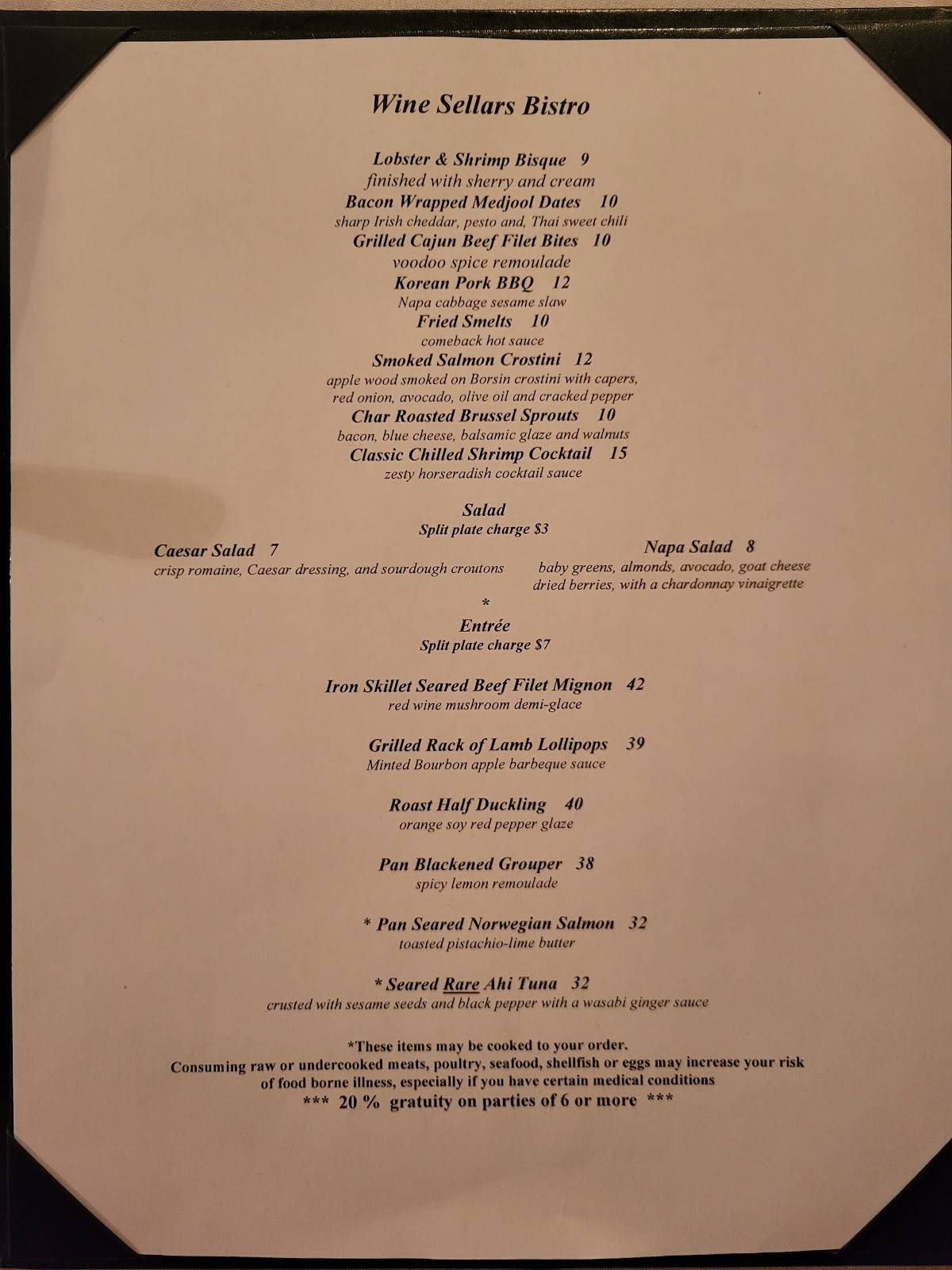 Wine Sellars Bistro

Lobster & Shrimp Bisque 9
finished with sherry and cream
Bacon Wrapped Medjool Dates 10
sharp Irish cheddar, pesto and, Thai sweet chili
Grilled Cajun Beef Filet Bites 10
voodoo spice remoulade
Korean Pork BBQ 12
Napa cabbage sesame slaw
Fried Smelts 10
comeback hot sauce
Smoked Salmon Crostini 12
apple wood smoked on Borsin crostini with capers, red onion, avocado, olive oil and cracked pepper
Char Roasted Brussel Sprouts 10
bacon, blue cheese, balsamic glaze and walnuts
Classic Chilled Shrimp Cocktail 15
zesty horseradish cocktail sauce

Salad
Split plate charge $3

Caesar Salad 7
crisp romaine, Caesar dressing, and sourdough croutons

Napa Salad 8
baby greens, almonds, avocado, goat cheese dried berries, with a chardonnay vinaigrette

*

Entrée
Split plate charge $7

Iron Skillet Seared Beef Filet Mignon 42
red wine mushroom demi-glace

Grilled Rack of Lamb Lollipops 39
Minted Bourbon apple barbeque sauce

Roast Half Duckling 40
orange soy red pepper glaze

Pan Blackened Grouper 38
spicy lemon remoulade

* Pan Seared Norwegian Salmon 32
toasted pistachio-lime butter

* Seared Rare Ahi Tuna 32
crusted with sesame seeds and black pepper with a wasabi ginger sauce

*These items may be cooked to your order.
Consuming raw or undercooked meats, poultry, seafood, shellfish or eggs may increase your risk of food borne illness, especially if you have certain medical conditions
*** 20 % gratuity on parties of 6 or more ***